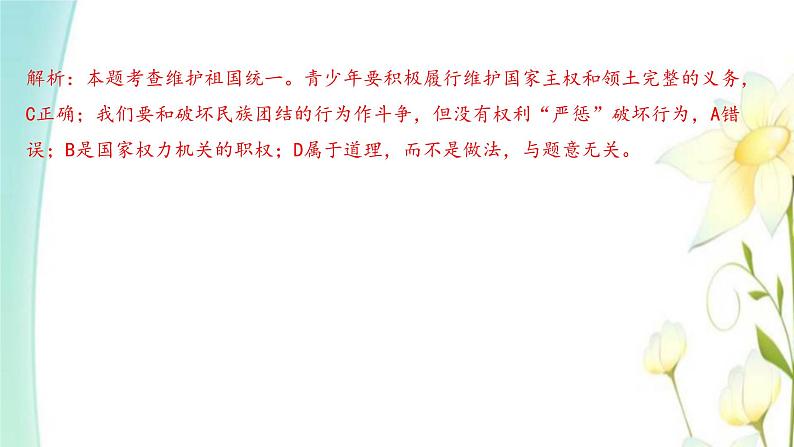 解析：本题考查维护祖国统一。青少年要积极履行维护国家主权和领土完整的义务，C正确；我们要和破坏民族团结的行为作斗争，但没有权利“严惩”破坏行为，A错误；B是国家权力机关的职权；D属于道理，而不是做法，与题意无关。